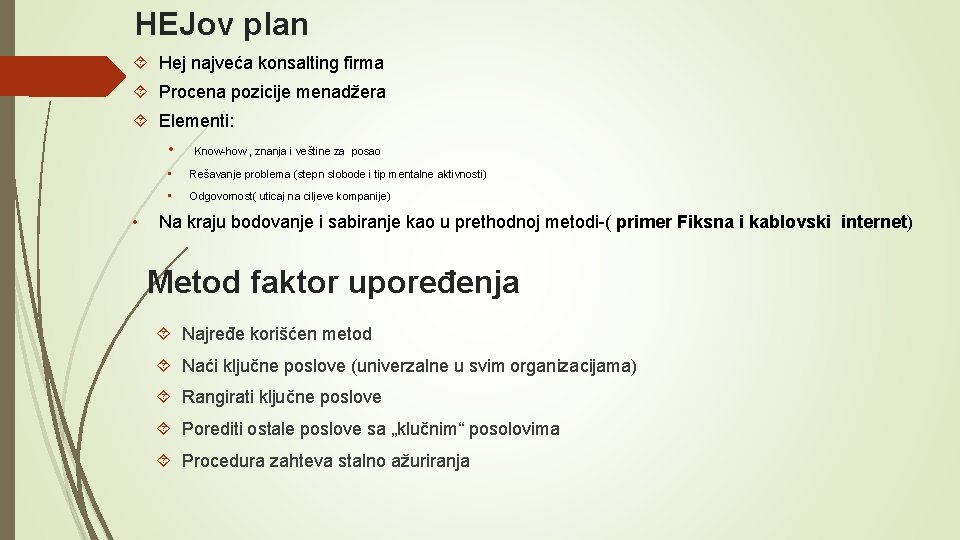 HEJov plan

Hej najveća konsalting firma

Procena pozicije menadžera

Elementi:

• Know-how , znanja i veštine za posao

• Rešavanje problema (stepn slobode i tip mentalne aktivnosti)

• Odgovornost( uticaj na ciljeve kompanije)

• Na kraju bodovanje i sabiranje kao u prethodnoj metodi-( primer Fiksna i kablovski internet)

Metod faktor upoređenja

Najređe korišćen metod

Naći ključne poslove (univerzalne u svim organizacijama)

Rangirati ključne poslove

Porediti ostale poslove sa „klučnim“ posolovima

Procedura zahteva stalno ažuriranja